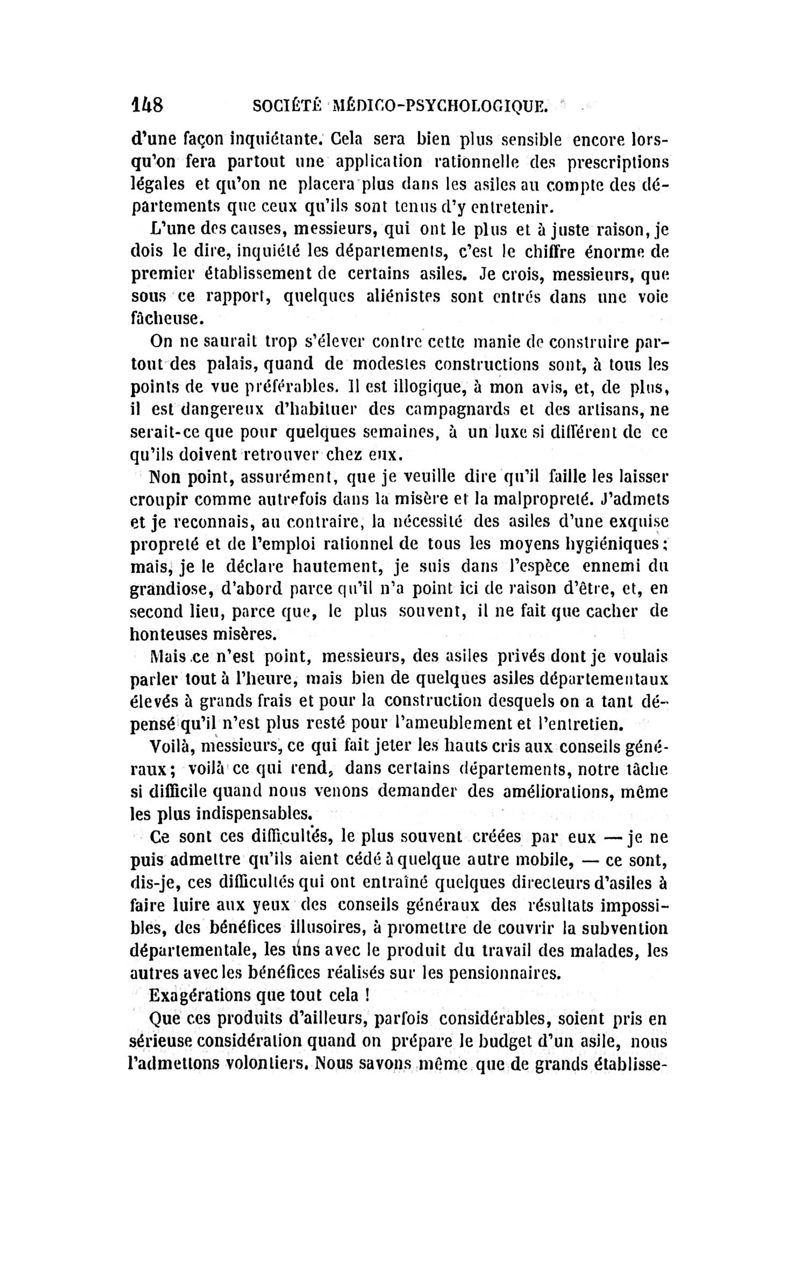 148 SOCIÉTÉ MÉDICO-PSYCHOLOGIQUE.

d'une façon inquiétante. Cela sera bien plus sensible encore lorsqu'on fera partout une application rationnelle des prescriptions légales et qu'on ne placera plus dans les asiles au compte des départements que ceux qu'ils sont tenus d'y entretenir.

L'une des causes, messieurs, qui ont le plus et à juste raison, je dois le dire, inquiété les départements, c'est le chiffre énorme de premier établissement de certains asiles. Je crois, messieurs, que sous ce rapport, quelques aliénistes sont entrés dans une voie fâcheuse.

On ne saurait trop s'élever contre cette manie de construire partout des palais, quand de modestes constructions sont, à tous les points de vue préférables. Il est illogique, à mon avis, et, de plus, il est dangereux d'habituer des campagnards et des artisans, ne serait-ce que pour quelques semaines, à un luxe si différent de ce qu'ils doivent retrouver chez eux.

Non point, assurément, que je veuille dire qu'il faille les laisser croupir comme autrefois dans la misère et la malpropreté. J'admets et je reconnais, au contraire, la nécessité des asiles d'une exquise propreté et de l'emploi rationnel de tous les moyens hygiéniques; mais, je le déclare hautement, je suis dans l'espèce ennemi du grandiose, d'abord parce qu'il n'a point ici de raison d'être, et, en second lieu, parce que, le plus souvent, il ne fait que cacher de honteuses misères.

Mais ce n'est point, messieurs, des asiles privés dont je voulais parler tout à l'heure, mais bien de quelques asiles départementaux élevés à grands frais et pour la construction desquels on a tant dépensé qu'il n'est plus resté pour l'ameublement et l'entretien.

Voilà, messieurs, ce qui fait jeter les hauts cris aux conseils généraux; voilà ce qui rend, dans certains départements, notre tâche si difficile quand nous venons demander des améliorations, même les plus indispensables.

Ce sont ces difficultés, le plus souvent créées par eux — je ne puis admettre qu'ils aient cédé à quelque autre mobile, — ce sont, dis-je, ces difficultés qui ont entraîné quelques directeurs d'asiles à faire luire aux yeux des conseils généraux des résultats impossibles, des bénéfices illusoires, à promettre de couvrir la subvention départementale, les uns avec le produit du travail des malades, les autres avec les bénéfices réalisés sur les pensionnaires.

Exagérations que tout cela !

Que ces produits d'ailleurs, parfois considérables, soient pris en sérieuse considération quand on prépare le budget d'un asile, nous l'admettons volontiers. Nous savons même que de grands établisse-